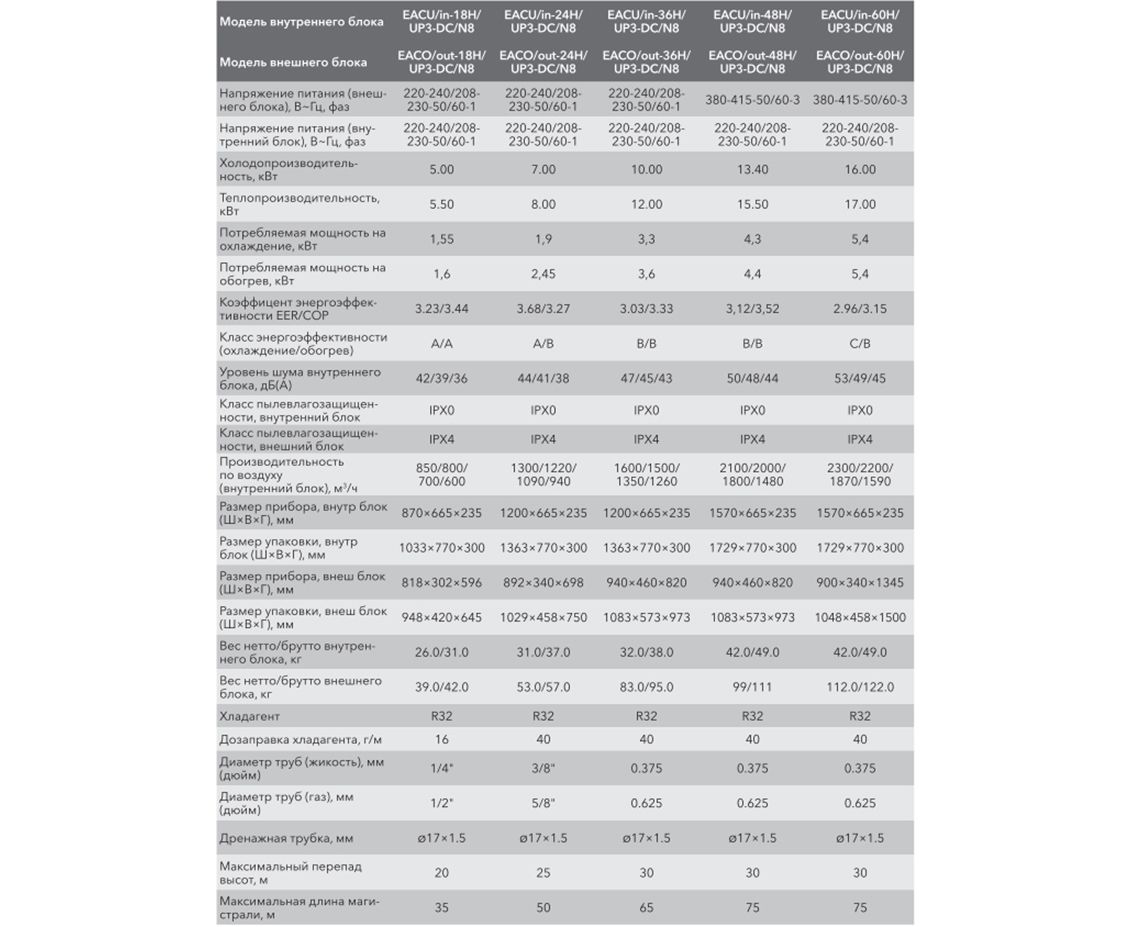 | Модель внутреннего блока | EACU/in-18H/ UP3-DC/N8 | EACU/in-24H/ UP3-DC/N8 | EACU/in-36H/ UP3-DC/N8 | EACU/in-48H/ UP3-DC/N8 | EACU/in-60H/ UP3-DC/N8 |
|---|---|---|---|---|---|
| Модель внешнего блока | EACO/out-18H/ UP3-DC/N8 | EACO/out-24H/ UP3-DC/N8 | EACO/out-36H/ UP3-DC/N8 | EACO/out-48H/ UP3-DC/N8 | EACO/out-60H/ UP3-DC/N8 |
| Напряжение питания (внешнего блока), В~Гц, фаз | 220-240/208-230-50/60-1 | 220-240/208-230-50/60-1 | 220-240/208-230-50/60-1 | 380-415-50/60-3 | 380-415-50/60-3 |
| Напряжение питания (внутренний блок), В~Гц, фаз | 220-240/208-230-50/60-1 | 220-240/208-230-50/60-1 | 220-240/208-230-50/60-1 | 220-240/208-230-50/60-1 | 220-240/208-230-50/60-1 |
| Холодопроизводительность, кВт | 5.00 | 7.00 | 10.00 | 13.40 | 16.00 |
| Теплопроизводительность, кВт | 5.50 | 8.00 | 12.00 | 15.50 | 17.00 |
| Потребляемая мощность на охлаждение, кВт | 1,55 | 1,9 | 3,3 | 4,3 | 5,4 |
| Потребляемая мощность на обогрев, кВт | 1,6 | 2,45 | 3,6 | 4,4 | 5,4 |
| Коэффицент энергоэффективности EER/COP | 3.23/3.44 | 3.68/3.27 | 3.03/3.33 | 3,12/3,52 | 2.96/3.15 |
| Класс энергоэффективности (охлаждение/обогрев) | A/A | A/B | B/B | B/B | C/B |
| Уровень шума внутреннего блока, дБ(А) | 42/39/36 | 44/41/38 | 47/45/43 | 50/48/44 | 53/49/45 |
| Класс пылевлагозащищенности, внутренний блок | IPX0 | IPX0 | IPX0 | IPX0 | IPX0 |
| Класс пылевлагозащищенности, внешний блок | IPX4 | IPX4 | IPX4 | IPX4 | IPX4 |
| Производительность по воздуху (внутренний блок), м³/ч | 850/800/ 700/600 | 1300/1220/ 1090/940 | 1600/1500/ 1350/1260 | 2100/2000/ 1800/1480 | 2300/2200/ 1870/1590 |
| Размер прибора, внутр блок (Ш×В×Г), мм | 870×665×235 | 1200×665×235 | 1200×665×235 | 1570×665×235 | 1570×665×235 |
| Размер упаковки, внутр блок (Ш×В×Г), мм | 1033×770×300 | 1363×770×300 | 1363×770×300 | 1729×770×300 | 1729×770×300 |
| Размер прибора, внеш блок (Ш×В×Г), мм | 818×302×596 | 892×340×698 | 940×460×820 | 940×460×820 | 900×340×1345 |
| Размер упаковки, внеш блок (Ш×В×Г), мм | 948×420×645 | 1029×458×750 | 1083×573×973 | 1083×573×973 | 1048×458×1500 |
| Вес нетто/брутто внутреннего блока, кг | 26.0/31.0 | 31.0/37.0 | 32.0/38.0 | 42.0/49.0 | 42.0/49.0 |
| Вес нетто/брутто внешнего блока, кг | 39.0/42.0 | 53.0/57.0 | 83.0/95.0 | 99/111 | 112.0/122.0 |
| Хладагент | R32 | R32 | R32 | R32 | R32 |
| Дозаправка хладагента, г/м | 16 | 40 | 40 | 40 | 40 |
| Диаметр труб (жикость), мм (дюйм) | 1/4" | 3/8" | 0.375 | 0.375 | 0.375 |
| Диаметр труб (газ), мм (дюйм) | 1/2" | 5/8" | 0.625 | 0.625 | 0.625 |
| Дренажная трубка, мм | ø17×1.5 | ø17×1.5 | ø17×1.5 | ø17×1.5 | ø17×1.5 |
| Максимальный перепад высот, м | 20 | 25 | 30 | 30 | 30 |
| Максимальная длина магистрали, м | 35 | 50 | 65 | 75 | 75 |